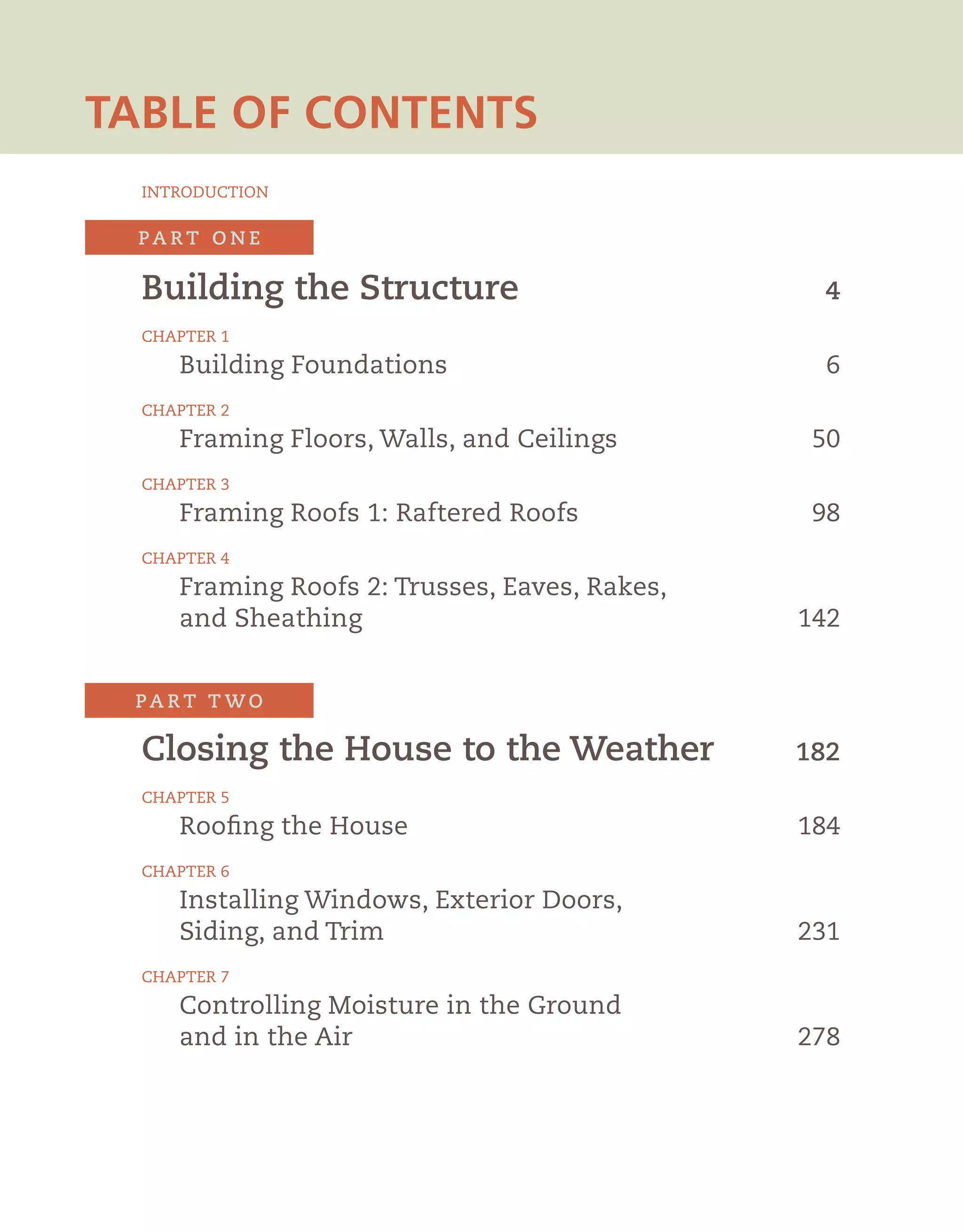 TABLE OF CONTENTS

INTRODUCTION

PART ONE

Building the Structure 4

CHAPTER 1
Building Foundations 6

CHAPTER 2
Framing Floors, Walls, and Ceilings 50

CHAPTER 3
Framing Roofs 1: Raftered Roofs 98

CHAPTER 4
Framing Roofs 2: Trusses, Eaves, Rakes, and Sheathing 142

PART TWO

Closing the House to the Weather 182

CHAPTER 5
Roofing the House 184

CHAPTER 6
Installing Windows, Exterior Doors, Siding, and Trim 231

CHAPTER 7
Controlling Moisture in the Ground and in the Air 278